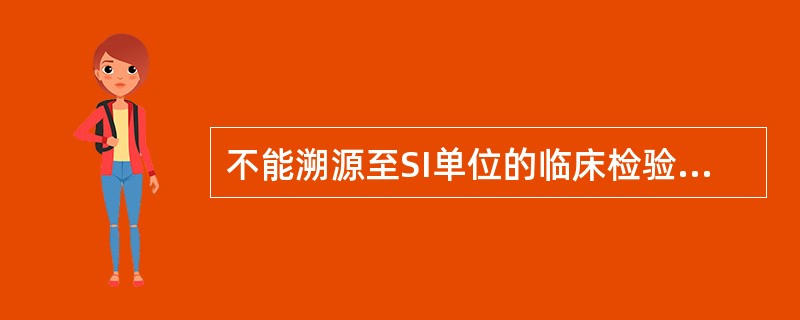 不能溯源至SI单位的临床检验...